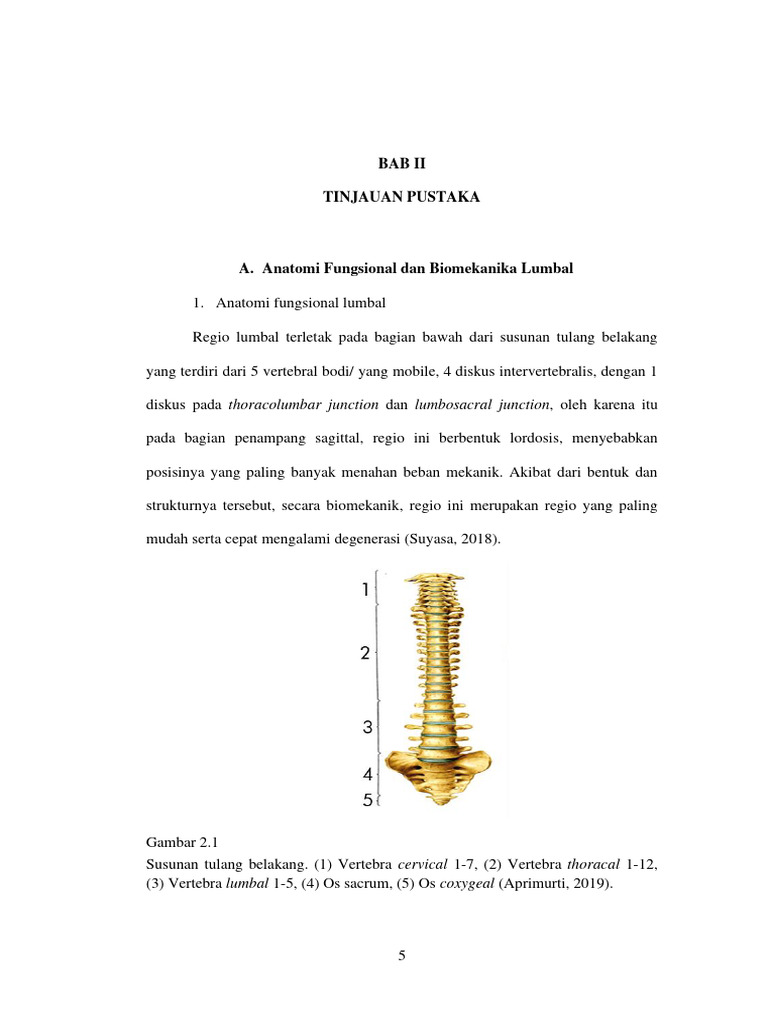 BAB II

TINJAUAN PUSTAKA

A. Anatomi Fungsional dan Biomekanika Lumbal

1. Anatomi fungsional lumbal

Regio lumbal terletak pada bagian bawah dari susunan tulang belakang yang terdiri dari 5 vertebral bodi/ yang mobile, 4 diskus intervertebralis, dengan 1 diskus pada thoracolumbar junction dan lumbosacral junction, oleh karena itu pada bagian penampang sagittal, regio ini berbentuk lordosis, menyebabkan posisinya yang paling banyak menahan beban mekanik. Akibat dari bentuk dan strukturnya tersebut, secara biomekanik, regio ini merupakan regio yang paling mudah serta cepat mengalami degenerasi (Suyasa, 2018).

1
2
3
4
5

Gambar 2.1
Susunan tulang belakang. (1) Vertebra cervical 1-7, (2) Vertebra thoracal 1-12, (3) Vertebra lumbal 1-5, (4) Os sacrum, (5) Os coxygeal (Aprimurti, 2019).

5